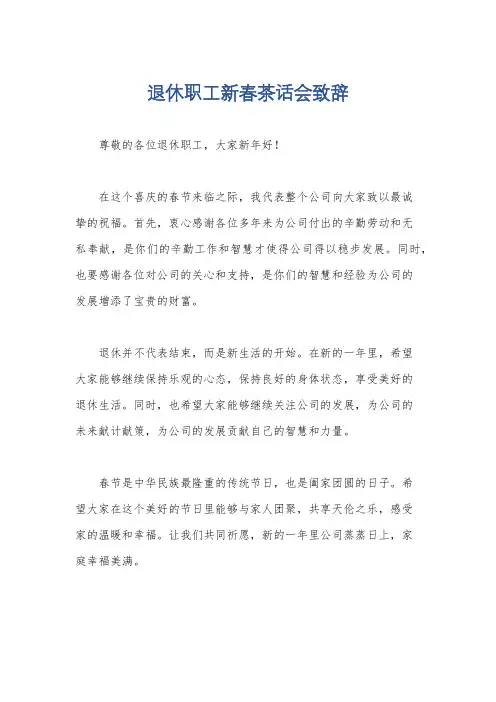 退休职工新春茶话会致辞

尊敬的各位退休职工，大家新年好！

在这个喜庆的春节来临之际，我代表整个公司向大家致以最诚挚的祝福。首先，衷心感谢各位多年来为公司付出的辛勤劳动和无私奉献，是你们的辛勤工作和智慧才使得公司得以稳步发展。同时，也要感谢各位对公司的关心和支持，是你们的智慧和经验为公司的发展增添了宝贵的财富。

退休并不代表结束，而是新生活的开始。在新的一年里，希望大家能够继续保持乐观的心态，保持良好的身体状态，享受美好的退休生活。同时，也希望大家能够继续关注公司的发展，为公司的未来献计献策，为公司的发展贡献自己的智慧和力量。

春节是中华民族最隆重的传统节日，也是阖家团圆的日子。希望大家在这个美好的节日里能够与家人团聚，共享天伦之乐，感受家的温暖和幸福。让我们共同祈愿，新的一年里公司蒸蒸日上，家庭幸福美满。